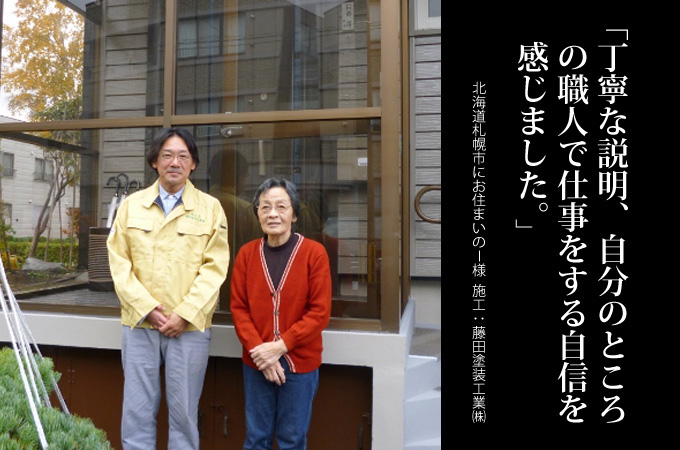 「丁寧な説明、自分のところの職人で仕事をする自信を感じました。」

北海道札幌市にお住まいのＩ様　施工：藤田塗装工業㈱